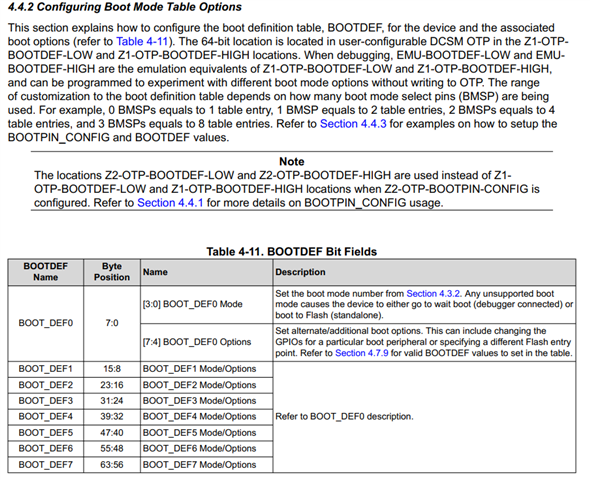 4.4.2 Configuring Boot Mode Table Options

This section explains how to configure the boot definition table, BOOTDEF, for the device and the associated boot options (refer to Table 4-11). The 64-bit location is located in user-configurable DCSM OTP in the Z1-OTP-BOOTDEF-LOW and Z1-OTP-BOOTDEF-HIGH locations. When debugging, EMU-BOOTDEF-LOW and EMU-BOOTDEF-HIGH are the emulation equivalents of Z1-OTP-BOOTDEF-LOW and Z1-OTP-BOOTDEF-HIGH, and can be programmed to experiment with different boot mode options without writing to OTP. The range of customization to the boot definition table depends on how many boot mode select pins (BMSP) are being used. For example, 0 BMSPs equals to 1 table entry, 1 BMSP equals to 2 table entries, 2 BMSPs equals to 4 table entries, and 3 BMSPs equals to 8 table entries. Refer to Section 4.4.3 for examples on how to setup the BOOTPIN_CONFIG and BOOTDEF values.

Note
The locations Z2-OTP-BOOTDEF-LOW and Z2-OTP-BOOTDEF-HIGH are used instead of Z1-OTP-BOOTDEF-LOW and Z1-OTP-BOOTDEF-HIGH locations when Z2-OTP-BOOTPIN-CONFIG is configured. Refer to Section 4.4.1 for more details on BOOTPIN_CONFIG usage.

Table 4-11. BOOTDEF Bit Fields

| BOOTDEF Name | Byte Position | Name | Description |
|---|---|---|---|
| BOOT_DEF0 | 7:0 | [3:0] BOOT_DEF0 Mode | Set the boot mode number from Section 4.3.2. Any unsupported boot mode causes the device to either go to wait boot (debugger connected) or boot to Flash (standalone). |
| | | [7:4] BOOT_DEF0 Options | Set alternate/additional boot options. This can include changing the GPIOs for a particular boot peripheral or specifying a different Flash entry point. Refer to Section 4.7.9 for valid BOOTDEF values to set in the table. |
| BOOT_DEF1 | 15:8 | BOOT_DEF1 Mode/Options | Refer to BOOT_DEF0 description. |
| BOOT_DEF2 | 23:16 | BOOT_DEF2 Mode/Options | |
| BOOT_DEF3 | 31:24 | BOOT_DEF3 Mode/Options | |
| BOOT_DEF4 | 39:32 | BOOT_DEF4 Mode/Options | |
| BOOT_DEF5 | 47:40 | BOOT_DEF5 Mode/Options | |
| BOOT_DEF6 | 55:48 | BOOT_DEF6 Mode/Options | |
| BOOT_DEF7 | 63:56 | BOOT_DEF7 Mode/Options | |